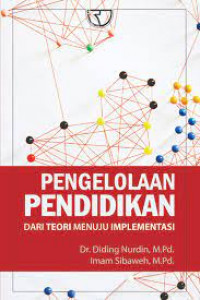 PENGELOLAAN
PENDIDIKAN
DARI TEORI MENUJU IMPLEMENTASI

Dr. Diding Nurdin, M.Pd.
Imam Sibaweh, M.Pd.